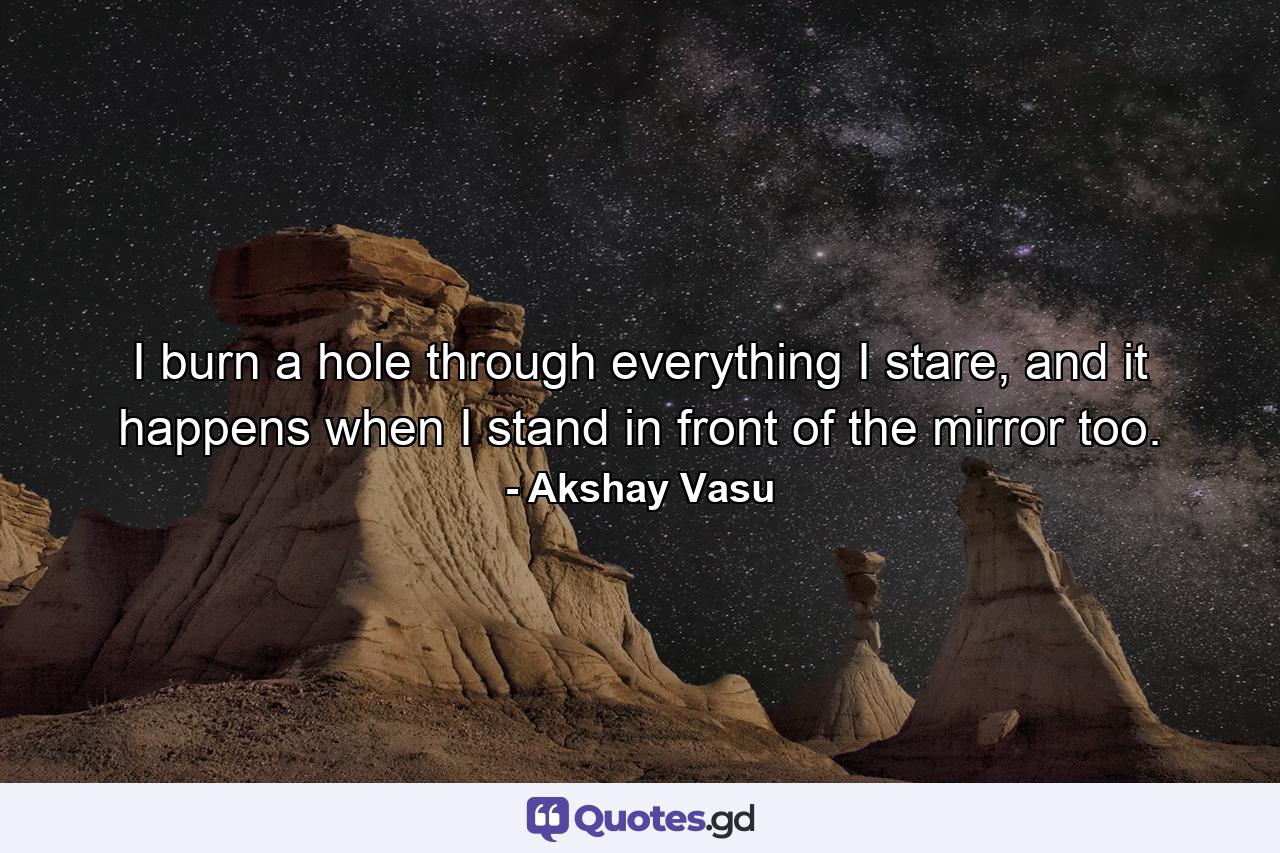 I burn a hole through everything I stare, and it happens when I stand in front of the mirror too.
- Akshay Vasu

Quotes.gd